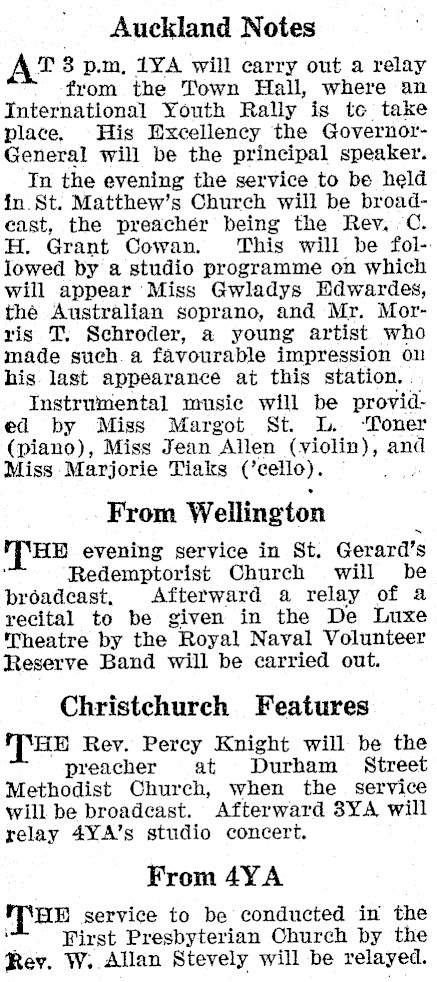 Auckland Notes

AT 3 p.m. 1YA will carry out a relay from the Town Hall, where an International Youth Rally is to take place. His Excellency the Governor-General will be the principal speaker.

In the evening the service to be held in St. Matthew's Church will be broadcast, the preacher being the Rev. C. H. Grant Cowan. This will be followed by a studio programme on which will appear Miss Gwladys Edwardes, the Australian soprano, and Mr. Morris T. Schroder, a young artist who made such a favourable impression on his last appearance at this station.

Instrumental music will be provided by Miss Margot St. L. Toner (piano), Miss Jean Allen (violin), and Miss Marjorie Tiaks ('cello).

From Wellington

THE evening service in St. Gerard's Redemptorist Church will be broadcast. Afterward a relay of a recital to be given in the De Luxe Theatre by the Royal Naval Volunteer Reserve Band will be carried out.

Christchurch Features

THE Rev. Percy Knight will be the preacher at Durham Street Methodist Church, when the service will be broadcast. Afterward 3YA will relay 4YA's studio concert.

From 4YA

THE service to be conducted in the First Presbyterian Church by the Rev. W. Allan Stevely will be relayed.